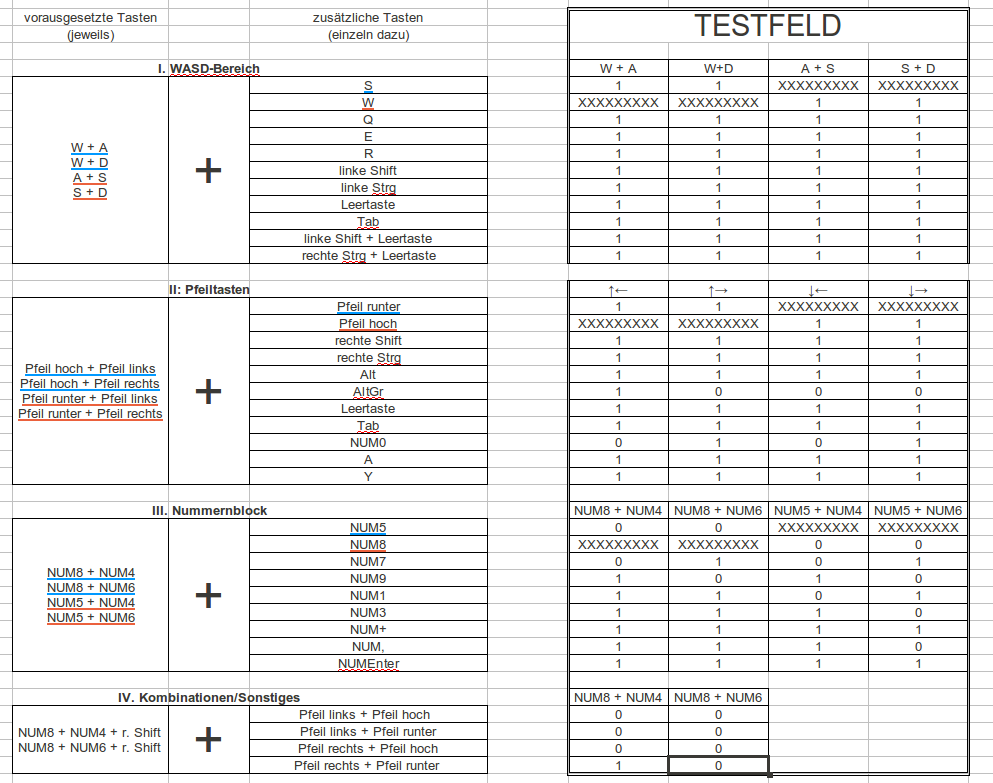 vorausgesetzte Tasten (jeweils)

zusätzliche Tasten (einzeln dazu)

TESTFELD

I. WASD-Bereich

W + A
W + D
A + S
S + D

+

| | W + A | W+D | A + S | S + D |
|---|---|---|---|---|
| S | 1 | 1 | XXXXXXXXX | XXXXXXXXX |
| W | XXXXXXXXX | XXXXXXXXX | 1 | 1 |
| Q | 1 | 1 | 1 | 1 |
| E | 1 | 1 | 1 | 1 |
| R | 1 | 1 | 1 | 1 |
| linke Shift | 1 | 1 | 1 | 1 |
| linke Strg | 1 | 1 | 1 | 1 |
| Leertaste | 1 | 1 | 1 | 1 |
| Tab | 1 | 1 | 1 | 1 |
| linke Shift + Leertaste | 1 | 1 | 1 | 1 |
| rechte Strg + Leertaste | 1 | 1 | 1 | 1 |

II: Pfeiltasten

Pfeil hoch + Pfeil links
Pfeil hoch + Pfeil rechts
Pfeil runter + Pfeil links
Pfeil runter + Pfeil rechts

+

| | ↑← | ↑→ | ↓← | ↓→ |
|---|---|---|---|---|
| Pfeil runter | 1 | 1 | XXXXXXXXX | XXXXXXXXX |
| Pfeil hoch | XXXXXXXXX | XXXXXXXXX | 1 | 1 |
| rechte Shift | 1 | 1 | 1 | 1 |
| rechte Strg | 1 | 1 | 1 | 1 |
| Alt | 1 | 1 | 1 | 1 |
| AltGr | 1 | 0 | 0 | 0 |
| Leertaste | 1 | 1 | 1 | 1 |
| Tab | 1 | 1 | 1 | 1 |
| NUM0 | 0 | 1 | 0 | 1 |
| A | 1 | 1 | 1 | 1 |
| Y | 1 | 1 | 1 | 1 |

III. Nummernblock

NUM8 + NUM4
NUM8 + NUM6
NUM5 + NUM4
NUM5 + NUM6

+

| | NUM8 + NUM4 | NUM8 + NUM6 | NUM5 + NUM4 | NUM5 + NUM6 |
|---|---|---|---|---|
| NUM5 | 0 | 0 | XXXXXXXXX | XXXXXXXXX |
| NUM8 | XXXXXXXXX | XXXXXXXXX | 0 | 0 |
| NUM7 | 0 | 1 | 0 | 1 |
| NUM9 | 1 | 0 | 1 | 0 |
| NUM1 | 1 | 1 | 0 | 1 |
| NUM3 | 1 | 1 | 1 | 0 |
| NUM+ | 1 | 1 | 1 | 1 |
| NUM, | 1 | 1 | 1 | 0 |
| NUMEnter | 1 | 1 | 1 | 1 |

IV. Kombinationen/Sonstiges

NUM8 + NUM4 + r. Shift
NUM8 + NUM6 + r. Shift

+

| | NUM8 + NUM4 | NUM8 + NUM6 |
|---|---|---|
| Pfeil links + Pfeil hoch | 0 | 0 |
| Pfeil links + Pfeil runter | 0 | 0 |
| Pfeil rechts + Pfeil hoch | 0 | 0 |
| Pfeil rechts + Pfeil runter | 1 | 0 |